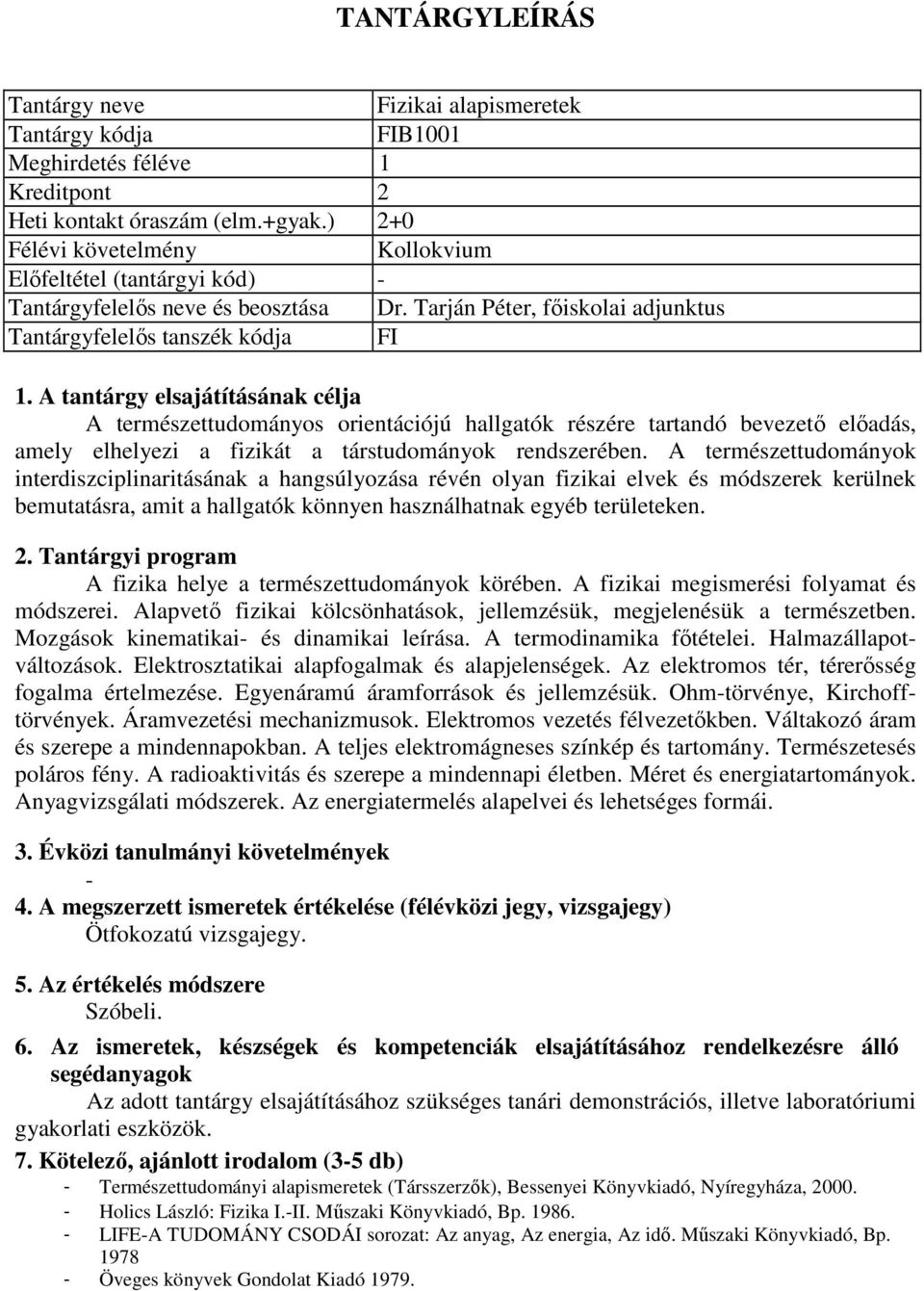 TANTÁRGYLEÍRÁS

| Tantárgy neve | Fizikai alapismeretek |
|---|---|
| Tantárgy kódja | FIB1001 |
| Meghirdetés féléve | 1 |
| Kreditpont | 2 |
| Heti kontakt óraszám (elm.+gyak.) | 2+0 |
| Félévi követelmény | Kollokvium |
| Előfeltétel (tantárgyi kód) | - |
| Tantárgyfelelős neve és beosztása | Dr. Tarján Péter, főiskolai adjunktus |
| Tantárgyfelelős tanszék kódja | FI |

1. A tantárgy elsajátításának célja
A természettudományos orientációjú hallgatók részére tartandó bevezető előadás, amely elhelyezi a fizikát a társtudományok rendszerében. A természettudományok interdiszciplinaritásának a hangsúlyozása révén olyan fizikai elvek és módszerek kerülnek bemutatásra, amit a hallgatók könnyen használhatnak egyéb területeken.

2. Tantárgyi program
A fizika helye a természettudományok körében. A fizikai megismerési folyamat és módszerei. Alapvető fizikai kölcsönhatások, jellemzésük, megjelenésük a természetben. Mozgások kinematikai- és dinamikai leírása. A termodinamika főtételei. Halmazállapotváltozások. Elektrosztatikai alapfogalmak és alapjelenségek. Az elektromos tér, térerősség fogalma értelmezése. Egyenáramú áramforrások és jellemzésük. Ohm-törvénye, Kirchofftörvények. Áramvezetési mechanizmusok. Elektromos vezetés félvezetőkben. Váltakozó áram és szerepe a mindennapokban. A teljes elektromágneses színkép és tartomány. Természetesés poláros fény. A radioaktivitás és szerepe a mindennapi életben. Méret és energiatartományok. Anyagvizsgálati módszerek. Az energiatermelés alapelvei és lehetséges formái.

3. Évközi tanulmányi követelmények
-

4. A megszerzett ismeretek értékelése (félévközi jegy, vizsgajegy)
Ötfokozatú vizsgajegy.

5. Az értékelés módszere
Szóbeli.

6. Az ismeretek, készségek és kompetenciák elsajátításához rendelkezésre álló segédanyagok
Az adott tantárgy elsajátításához szükséges tanári demonstrációs, illetve laboratóriumi gyakorlati eszközök.

7. Kötelező, ajánlott irodalom (3-5 db)
- Természettudományi alapismeretek (Társszerzők), Bessenyei Könyvkiadó, Nyíregyháza, 2000.
- Holics László: Fizika I.-II. Műszaki Könyvkiadó, Bp. 1986.
- LIFE-A TUDOMÁNY CSODÁI sorozat: Az anyag, Az energia, Az idő. Műszaki Könyvkiadó, Bp. 1978
- Öveges könyvek Gondolat Kiadó 1979.